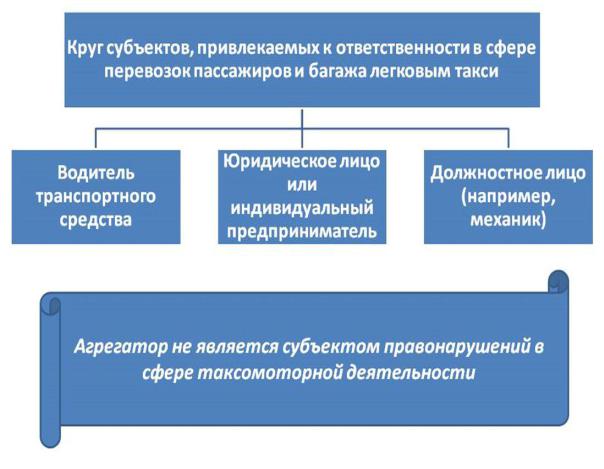 Круг субъектов, привлекаемых к ответственности в сфере перевозок пассажиров и багажа легковым такси

Водитель транспортного средства

Юридическое лицо или индивидуальный предприниматель

Должностное лицо (например, механик)

Агрегатор не является субъектом правонарушений в сфере таксомоторной деятельности